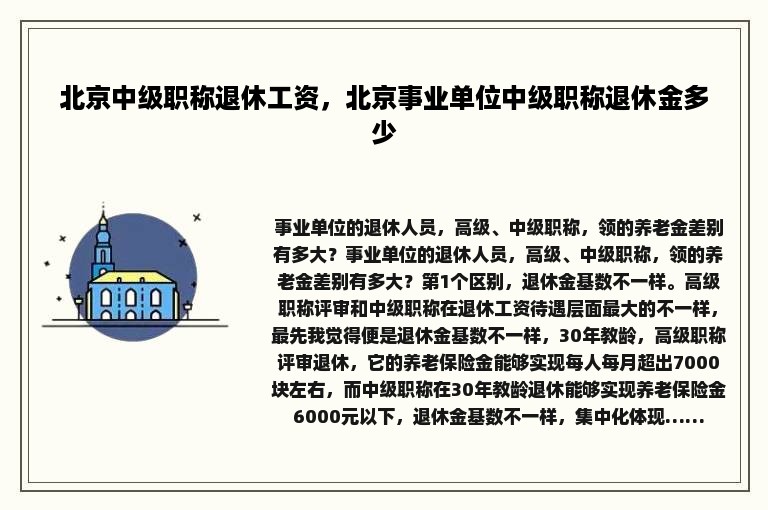 北京中级职称退休工资，北京事业单位中级职称退休金多少

事业单位的退休人员，高级、中级职称，领的养老金差别有多大？事业单位的退休人员，高级、中级职称，领的养老金差别有多大？第1个区别，退休金基数不一样。高级职称评审和中级职称在退休工资待遇层面最大的不一样，最先我觉得便是退休金基数不一样，30年教龄，高级职称评审退休，它的养老保险金能够实现每人每月超出7000块左右，而中级职称在30年教龄退休能够实现养老保险金6000元以下，退休金基数不一样，集中化体现......